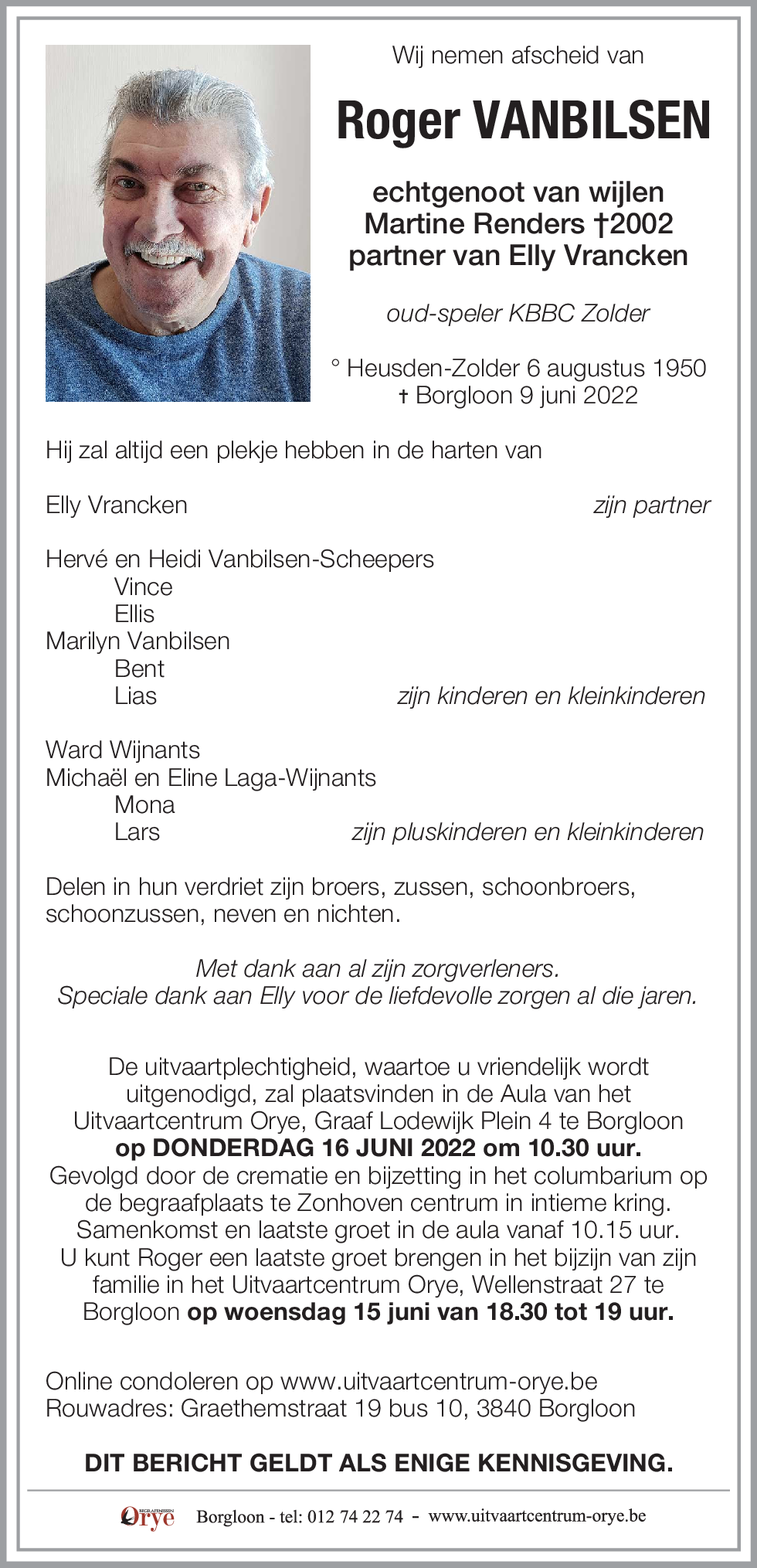 Wij nemen afscheid van

Roger VANBILSEN

echtgenoot van wijlen
Martine Renders †2002
partner van Elly Vrancken

oud-speler KBBC Zolder

° Heusden-Zolder 6 augustus 1950
† Borgloon 9 juni 2022

Hij zal altijd een plekje hebben in de harten van

Elly Vrancken zijn partner

Hervé en Heidi Vanbilsen-Scheepers
Vince
Ellis
Marilyn Vanbilsen
Bent
Lias zijn kinderen en kleinkinderen

Ward Wijnants
Michaël en Eline Laga-Wijnants
Mona
Lars zijn pluskinderen en kleinkinderen

Delen in hun verdriet zijn broers, zussen, schoonbroers, schoonzussen, neven en nichten.

Met dank aan al zijn zorgverleners.
Speciale dank aan Elly voor de liefdevolle zorgen al die jaren.

De uitvaartplechtigheid, waartoe u vriendelijk wordt uitgenodigd, zal plaatsvinden in de Aula van het Uitvaartcentrum Orye, Graaf Lodewijk Plein 4 te Borgloon
op DONDERDAG 16 JUNI 2022 om 10.30 uur.
Gevolgd door de crematie en bijzetting in het columbarium op de begraafplaats te Zonhoven centrum in intieme kring.
Samenkomst en laatste groet in de aula vanaf 10.15 uur.
U kunt Roger een laatste groet brengen in het bijzijn van zijn familie in het Uitvaartcentrum Orye, Wellenstraat 27 te Borgloon op woensdag 15 juni van 18.30 tot 19 uur.

Online condoleren op www.uitvaartcentrum-orye.be
Rouwadres: Graethemstraat 19 bus 10, 3840 Borgloon

DIT BERICHT GELDT ALS ENIGE KENNISGEVING.

BEGRAFENISSEN Orye Borgloon - tel: 012 74 22 74 - www.uitvaartcentrum-orye.be